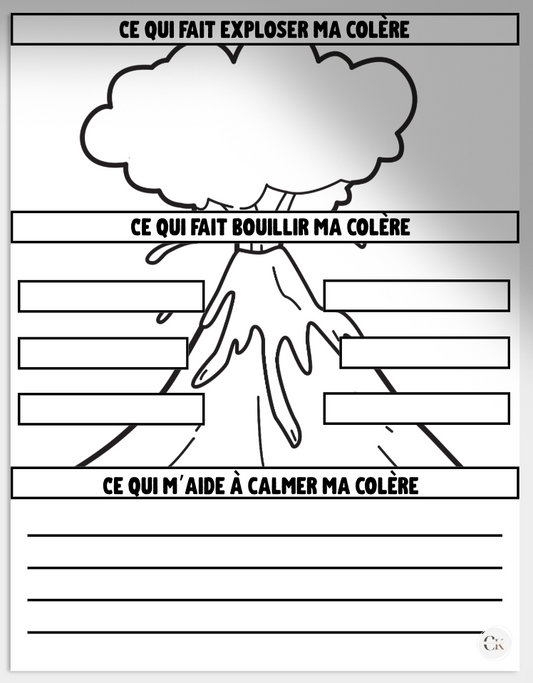 CE QUI FAIT EXPLOSER MA COLÈRE

CE QUI FAIT BOUILLIR MA COLÈRE

CE QUI M'AIDE À CALMER MA COLÈRE

____
____
____
____

CK